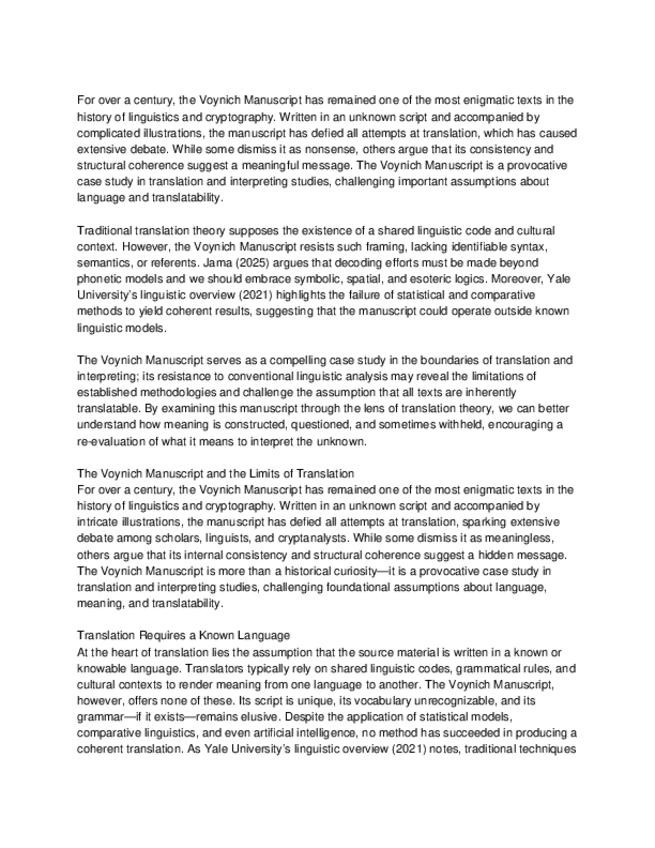 For over a century, the Voynich Manuscript has remained one of the most enigmatic texts in the history of linguistics and cryptography. Written in an unknown script and accompanied by complicated illustrations, the manuscript has defied all attempts at translation, which has caused extensive debate. While some dismiss it as nonsense, others argue that its consistency and structural coherence suggest a meaningful message. The Voynich Manuscript is a provocative case study in translation and interpreting studies, challenging important assumptions about language and translatability.

Traditional translation theory supposes the existence of a shared linguistic code and cultural context. However, the Voynich Manuscript resists such framing, lacking identifiable syntax, semantics, or referents. Jama (2025) argues that decoding efforts must be made beyond phonetic models and we should embrace symbolic, spatial, and esoteric logics. Moreover, Yale University's linguistic overview (2021) highlights the failure of statistical and comparative methods to yield coherent results, suggesting that the manuscript could operate outside known linguistic models.

The Voynich Manuscript serves as a compelling case study in the boundaries of translation and interpreting; its resistance to conventional linguistic analysis may reveal the limitations of established methodologies and challenge the assumption that all texts are inherently translatable. By examining this manuscript through the lens of translation theory, we can better understand how meaning is constructed, questioned, and sometimes withheld, encouraging a re-evaluation of what it means to interpret the unknown.

The Voynich Manuscript and the Limits of Translation
For over a century, the Voynich Manuscript has remained one of the most enigmatic texts in the history of linguistics and cryptography. Written in an unknown script and accompanied by intricate illustrations, the manuscript has defied all attempts at translation, sparking extensive debate among scholars, linguists, and cryptanalysts. While some dismiss it as meaningless, others argue that its internal consistency and structural coherence suggest a hidden message. The Voynich Manuscript is more than a historical curiosity—it is a provocative case study in translation and interpreting studies, challenging foundational assumptions about language, meaning, and translatability.

Translation Requires a Known Language
At the heart of translation lies the assumption that the source material is written in a known or knowable language. Translators typically rely on shared linguistic codes, grammatical rules, and cultural contexts to render meaning from one language to another. The Voynich Manuscript, however, offers none of these. Its script is unique, its vocabulary unrecognizable, and its grammar—if it exists—remains elusive. Despite the application of statistical models, comparative linguistics, and even artificial intelligence, no method has succeeded in producing a coherent translation. As Yale University's linguistic overview (2021) notes, traditional techniques